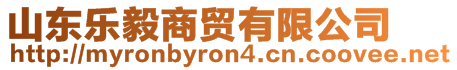 山东乐毅商贸有限公司
http://myronbyron4.cn.coovee.net